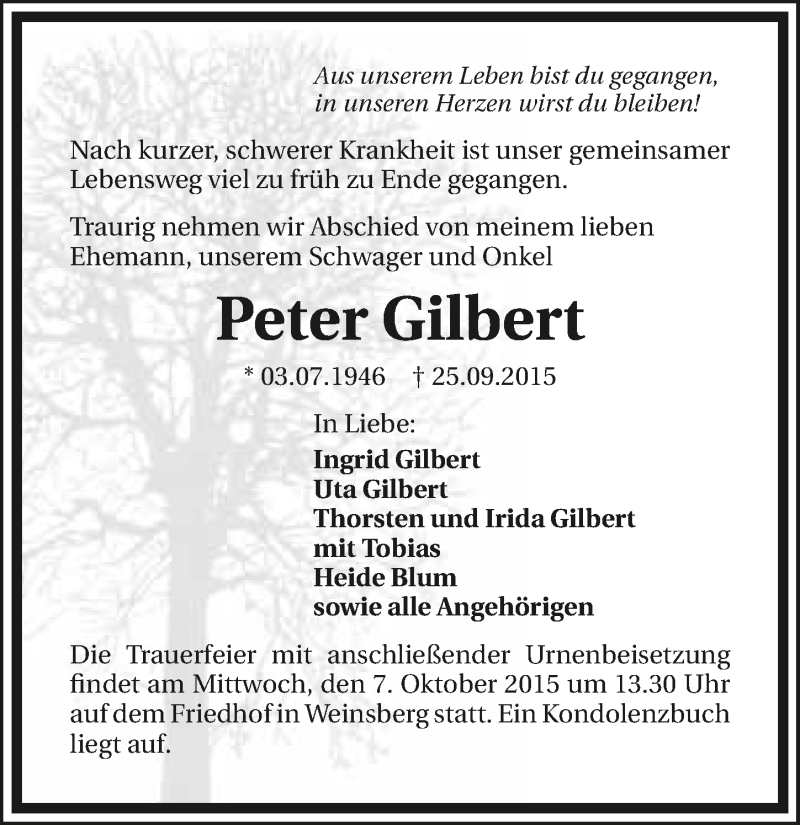 Aus unserem Leben bist du gegangen,
in unseren Herzen wirst du bleiben!

Nach kurzer, schwerer Krankheit ist unser gemeinsamer Lebensweg viel zu früh zu Ende gegangen.

Traurig nehmen wir Abschied von meinem lieben Ehemann, unserem Schwager und Onkel

Peter Gilbert

* 03.07.1946 † 25.09.2015

In Liebe:

Ingrid Gilbert
Uta Gilbert
Thorsten und Irida Gilbert
mit Tobias
Heide Blum
sowie alle Angehörigen

Die Trauerfeier mit anschließender Urnenbeisetzung findet am Mittwoch, den 7. Oktober 2015 um 13.30 Uhr auf dem Friedhof in Weinsberg statt. Ein Kondolenzbuch liegt auf.